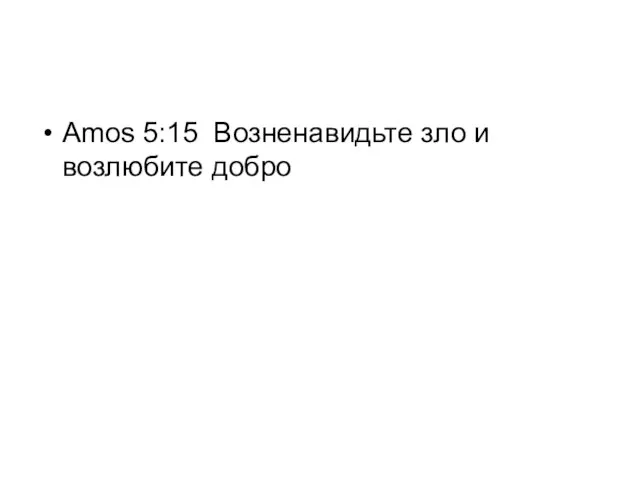 • Amos 5:15 Возненавидьте зло и возлюбите добро